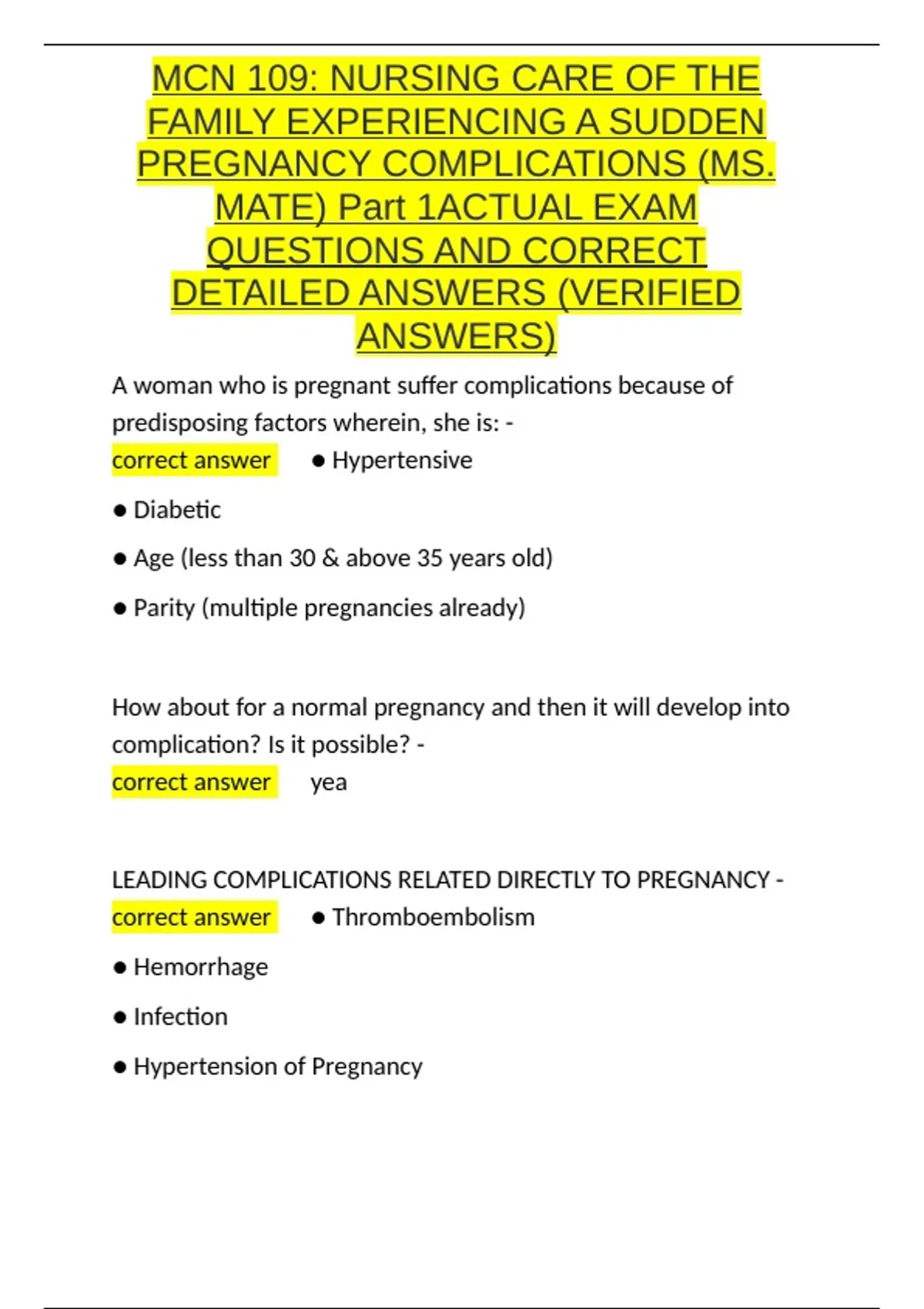 MCN 109: NURSING CARE OF THE FAMILY EXPERIENCING A SUDDEN PREGNANCY COMPLICATIONS (MS. MATE) Part 1ACTUAL EXAM QUESTIONS AND CORRECT DETAILED ANSWERS (VERIFIED ANSWERS)

A woman who is pregnant suffer complications because of predisposing factors wherein, she is: -
correct answer ● Hypertensive

● Diabetic

● Age (less than 30 & above 35 years old)

● Parity (multiple pregnancies already)

How about for a normal pregnancy and then it will develop into complication? Is it possible? -
correct answer yea

LEADING COMPLICATIONS RELATED DIRECTLY TO PREGNANCY -
correct answer ● Thromboembolism

● Hemorrhage

● Infection

● Hypertension of Pregnancy